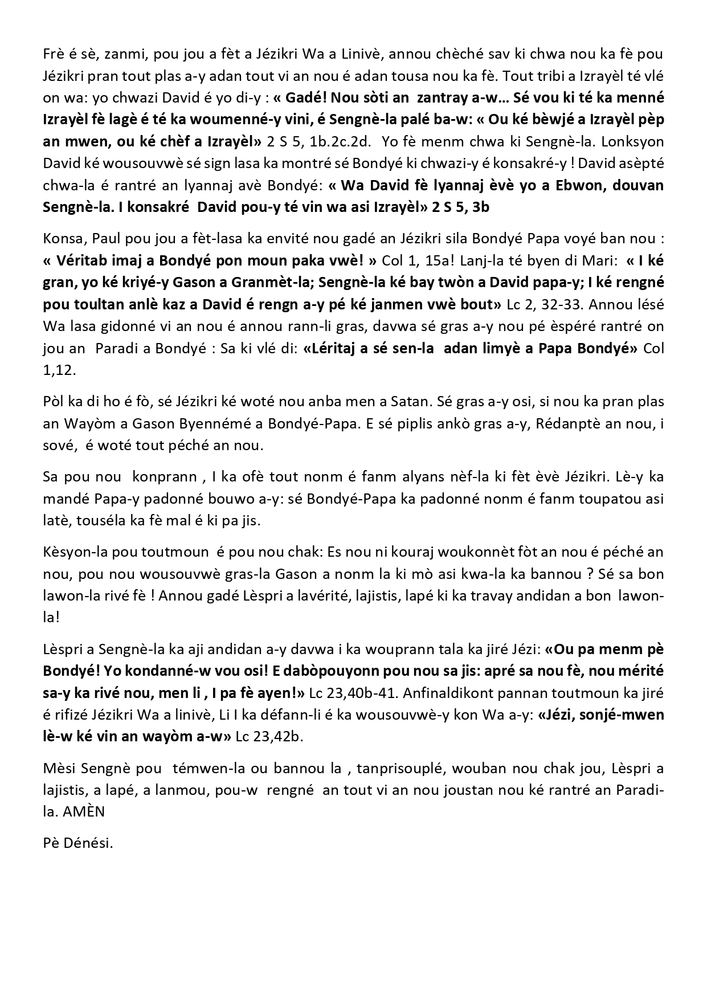 Frè é sè, zanmi, pou jou a fèt a Jézikri Wa a Linivè, annou chèché sav ki chwa nou ka fè pou Jézikri pran tout plas a-y adan tout vi an nou é adan tousa nou ka fè. Tout tribi a Izrayèl té vlé on wa: yo chwazi David é yo di-y : « Gadé! Nou sòti an zantray a-w… Sé vou ki té ka menné Izrayèl fè lagè é té ka woumenné-y vini, é Sengnè-la palé ba-w: « Ou ké bèwjé a Izrayèl pèp an mwen, ou ké chèf a Izrayèl» 2 S 5, 1b.2c.2d. Yo fè menm chwa ki Sengnè-la. Lonksyon David ké wousouvwè sé sign lasa ka montré sé Bondyé ki chwazi-y é konsakré-y ! David asèpté chwa-la é rantré an lyannaj avè Bondyé: « Wa David fè lyannaj èvè yo a Ebwon, douvan Sengnè-la. I konsakré David pou-y té vin wa asi Izrayèl» 2 S 5, 3b

Konsa, Paul pou jou a fèt-lasa ka envité nou gadé an Jézikri sila Bondyé Papa voyé ban nou : « Véritab imaj a Bondyé pon moun paka vwè! » Col 1, 15a! Lanj-la té byen di Mari: « I ké gran, yo ké kriyé-y Gason a Granmèt-la; Sengnè-la ké bay twòn a David papa-y; I ké rengné pou toultan anlè kaz a David é rengn a-y pé ké janmen vwè bout» Lc 2, 32-33. Annou lésé Wa lasa gidonné vi an nou é annou rann-li gras, davwa sé gras a-y nou pé èspéré rantré on jou an Paradi a Bondyé : Sa ki vlé di: «Léritaj a sé sen-la adan limyè a Papa Bondyé» Col 1,12.

Pòl ka di ho é fò, sé Jézikri ké woté nou anba men a Satan. Sé gras a-y osi, si nou ka pran plas an Wayòm a Gason Byennémé a Bondyé-Papa. E sé piplis ankò gras a-y, Rédanptè an nou, i sové, é woté tout péché an nou.

Sa pou nou konprann , I ka ofè tout nonm é fanm alyans nèf-la ki fèt èvè Jézikri. Lè-y ka mandé Papa-y padonné bouwo a-y: sé Bondyé-Papa ka padonné nonm é fanm toupatou asi latè, touséla ka fè mal é ki pa jis.

Kèsyon-la pou toutmoun é pou nou chak: Es nou ni kouraj woukonnèt fòt an nou é péché an nou, pou nou wousouvwè gras-la Gason a nonm la ki mò asi kwa-la ka bannou ? Sé sa bon lawon-la rivé fè ! Annou gadé Lèspri a lavérité, lajistis, lapé ki ka travay andidan a bon lawon-la!

Lèspri a Sengnè-la ka aji andidan a-y davwa i ka wouprann tala ka jiré Jézi: «Ou pa menm pè Bondyé! Yo kondanné-w vou osi! E dabòpouyonn pou nou sa jis: apré sa nou fè, nou mérité sa-y ka rivé nou, men li , I pa fè ayen!» Lc 23,40b-41. Anfinaldikont pannan toutmoun ka jiré é rifizé Jézikri Wa a linivè, Li I ka défann-li é ka wousouvwè-y kon Wa a-y: «Jézi, sonjé-mwen lè-w ké vin an wayòm a-w» Lc 23,42b.

Mèsi Sengnè pou témwen-la ou bannou la , tanprisouplé, wouban nou chak jou, Lèspri a lajistis, a lapé, a lanmou, pou-w rengné an tout vi an nou joustan nou ké rantré an Paradi-la. AMÈN

Pè Dénési.